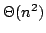 $\Theta(n^2)$